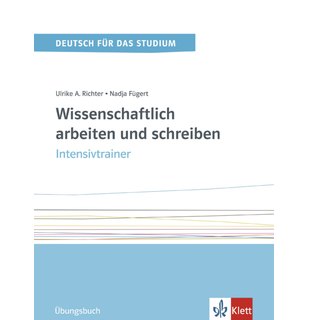 DEUTSCH FÜR DAS STUDIUM

Ulrike A. Richter • Nadja Fügert

Wissenschaftlich arbeiten und schreiben

Intensivtrainer

Übungsbuch

Klett